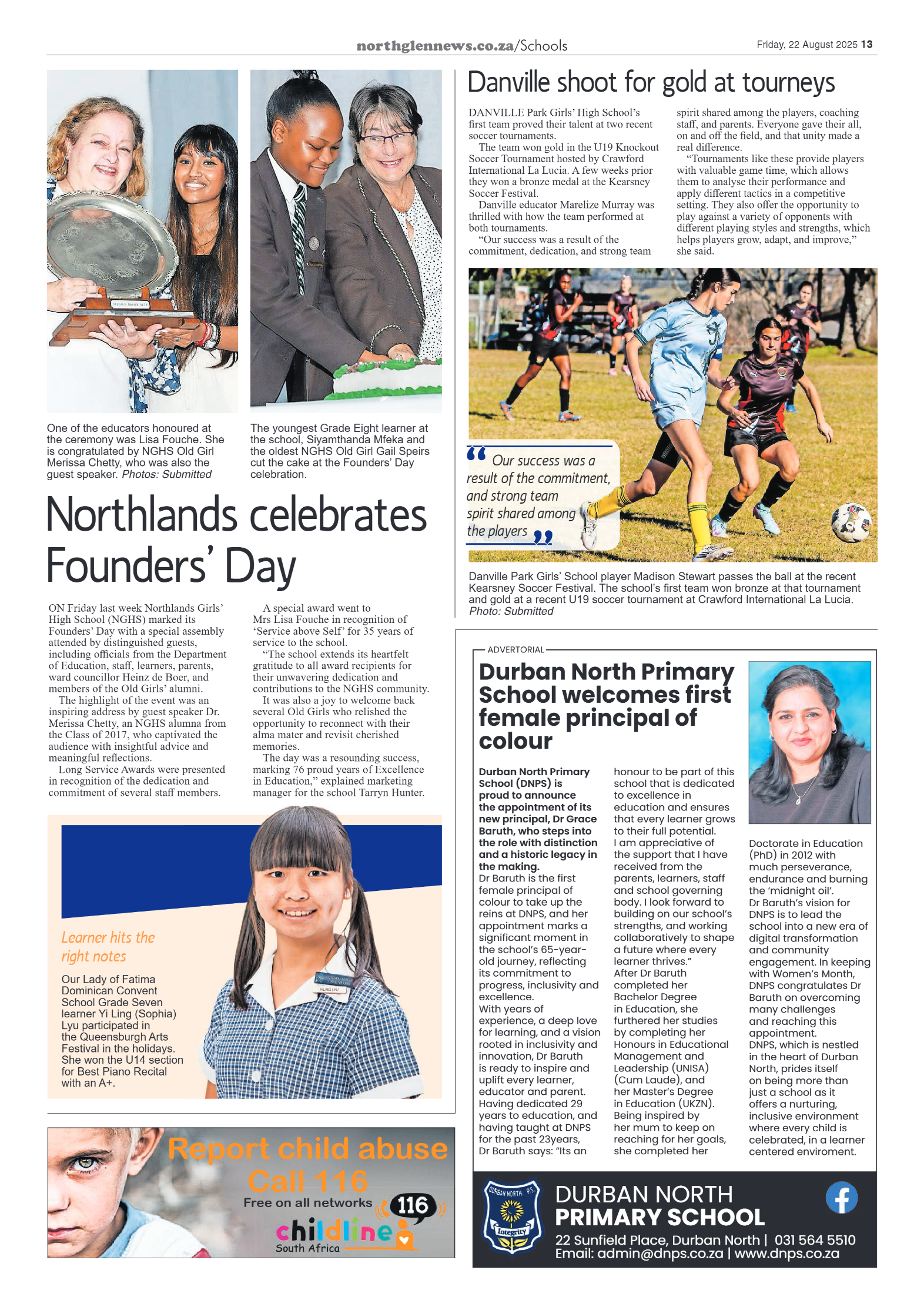 northglennews.co.za/Schools

Friday, 22 August 2025 13

One of the educators honoured at the ceremony was Lisa Fouche. She is congratulated by NGHS Old Girl Merissa Chetty, who was also the guest speaker. Photos: Submitted

The youngest Grade Eight learner at the school, Siyamthanda Mfeka and the oldest NGHS Old Girl Gail Speirs cut the cake at the Founders' Day celebration.

Northlands celebrates Founders' Day

ON Friday last week Northlands Girls' High School (NGHS) marked its Founders' Day with a special assembly attended by distinguished guests, including officials from the Department of Education, staff, learners, parents, ward councillor Heinz de Boer, and members of the Old Girls' alumni.

The highlight of the event was an inspiring address by guest speaker Dr. Merissa Chetty, an NGHS alumna from the Class of 2017, who captivated the audience with insightful advice and meaningful reflections.

Long Service Awards were presented in recognition of the dedication and commitment of several staff members.

A special award went to Mrs Lisa Fouche in recognition of 'Service above Self' for 35 years of service to the school.

"The school extends its heartfelt gratitude to all award recipients for their unwavering dedication and contributions to the NGHS community.

It was also a joy to welcome back several Old Girls who relished the opportunity to reconnect with their alma mater and revisit cherished memories.

The day was a resounding success, marking 76 proud years of Excellence in Education," explained marketing manager for the school Tarryn Hunter.

Learner hits the right notes

Our Lady of Fatima Dominican Convent School Grade Seven learner Yi Ling (Sophia) Lyu participated in the Queensburgh Arts Festival in the holidays. She won the U14 section for Best Piano Recital with an A+.

Report child abuse
Call 116
Free on all networks
116
childline
South Africa

Danville shoot for gold at tourneys

DANVILLE Park Girls' High School's first team proved their talent at two recent soccer tournaments.

The team won gold in the U19 Knockout Soccer Tournament hosted by Crawford International La Lucia. A few weeks prior they won a bronze medal at the Kearsney Soccer Festival.

Danville educator Marelize Murray was thrilled with how the team performed at both tournaments.

"Our success was a result of the commitment, dedication, and strong team spirit shared among the players, coaching staff, and parents. Everyone gave their all, on and off the field, and that unity made a real difference.

"Tournaments like these provide players with valuable game time, which allows them to analyse their performance and apply different tactics in a competitive setting. They also offer the opportunity to play against a variety of opponents with different playing styles and strengths, which helps players grow, adapt, and improve," she said.

Our success was a result of the commitment, and strong team spirit shared among the players

Danville Park Girls' School player Madison Stewart passes the ball at the recent Kearsney Soccer Festival. The school's first team won bronze at that tournament and gold at a recent U19 soccer tournament at Crawford International La Lucia. Photo: Submitted

ADVERTORIAL

Durban North Primary School welcomes first female principal of colour

Durban North Primary School (DNPS) is proud to announce the appointment of its new principal, Dr Grace Baruth, who steps into the role with distinction and a historic legacy in the making.

Dr Baruth is the first female principal of colour to take up the reins at DNPS, and her appointment marks a significant moment in the school's 65-year-old journey, reflecting its commitment to progress, inclusivity and excellence.

With years of experience, a deep love for learning, and a vision rooted in inclusivity and innovation, Dr Baruth is ready to inspire and uplift every learner, educator and parent.

Having dedicated 29 years to education, and having taught at DNPS for the past 23years, Dr Baruth says: "Its an honour to be part of this school that is dedicated to excellence in education and ensures that every learner grows to their full potential.

I am appreciative of the support that I have received from the parents, learners, staff and school governing body. I look forward to building on our school's strengths, and working collaboratively to shape a future where every learner thrives."

After Dr Baruth completed her Bachelor Degree in Education, she furthered her studies by completing her Honours in Educational Management and Leadership (UNISA) (Cum Laude), and her Master's Degree in Education (UKZN).

Being inspired by her mum to keep on reaching for her goals, she completed her Doctorate in Education (PhD) in 2012 with much perseverance, endurance and burning the 'midnight oil'.

Dr Baruth's vision for DNPS is to lead the school into a new era of digital transformation and community engagement. In keeping with Women's Month, DNPS congratulates Dr Baruth on overcoming many challenges and reaching this appointment.

DNPS, which is nestled in the heart of Durban North, prides itself on being more than just a school as it offers a nurturing, inclusive environment where every child is celebrated, in a learner centered enviroment.

DURBAN NORTH P.S.
Integrity
DURBAN NORTH
PRIMARY SCHOOL
22 Sunfield Place, Durban North | 031 564 5510
Email: admin@dnps.co.za | www.dnps.co.za